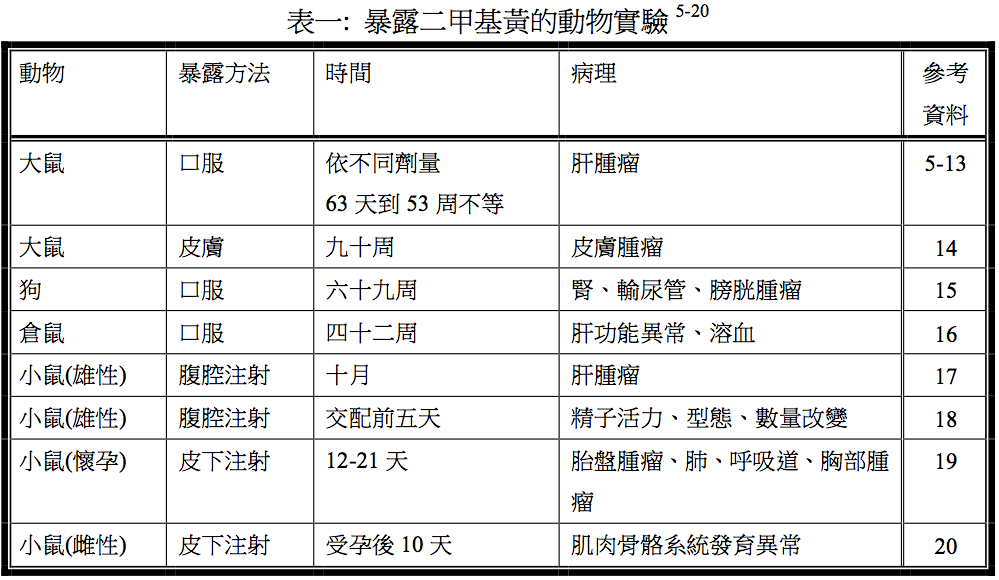 表一: 暴露二甲基黃的動物實驗 $^{5-20}$

| 動物 | 暴露方法 | 時間 | 病理 | 參考資料 |
|---|---|---|---|---|
| 大鼠 | 口服 | 依不同劑量 63 天到 53 周不等 | 肝腫瘤 | 5-13 |
| 大鼠 | 皮膚 | 九十周 | 皮膚腫瘤 | 14 |
| 狗 | 口服 | 六十九周 | 腎、輸尿管、膀胱腫瘤 | 15 |
| 倉鼠 | 口服 | 四十二周 | 肝功能異常、溶血 | 16 |
| 小鼠(雄性) | 腹腔注射 | 十月 | 肝腫瘤 | 17 |
| 小鼠(雄性) | 腹腔注射 | 交配前五天 | 精子活力、型態、數量改變 | 18 |
| 小鼠(懷孕) | 皮下注射 | 12-21 天 | 胎盤腫瘤、肺、呼吸道、胸部腫瘤 | 19 |
| 小鼠(雌性) | 皮下注射 | 受孕後 10 天 | 肌肉骨骼系統發育異常 | 20 |